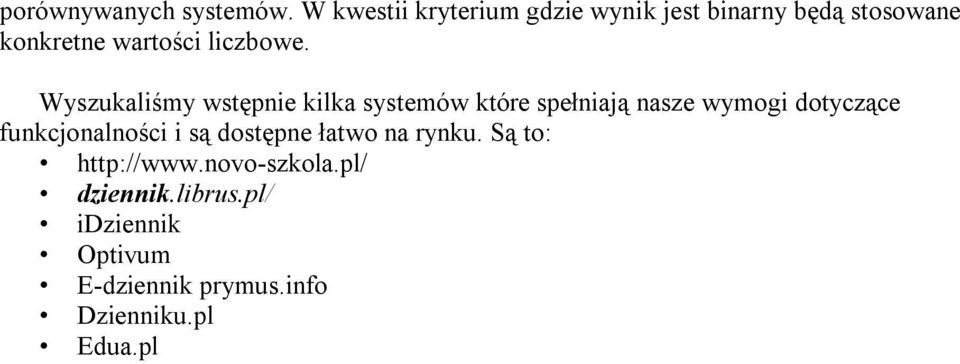 porównywanych systemów. W kwestii kryterium gdzie wynik jest binarny będą stosowane konkretne wartości liczbowe.

Wyszukaliśmy wstępnie kilka systemów które spełniają nasze wymogi dotyczące funkcjonalności i są dostępne łatwo na rynku. Są to:
• http://www.novo-szkola.pl/
• dziennik.librus.pl/
• iDziennik
• Optivum
• E-dziennik prymus.info
• Dzienniku.pl
• Edua.pl